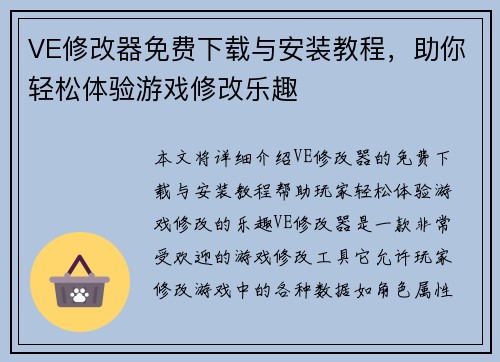 VE修改器免费下载与安装教程，助你轻松体验游戏修改乐趣

本文将详细介绍VE修改器的免费下载与安装教程帮助玩家轻松体验游戏修改的乐趣VE修改器是一款非常受欢迎的游戏修改工具它允许玩家修改游戏中的各种数据如角色属性